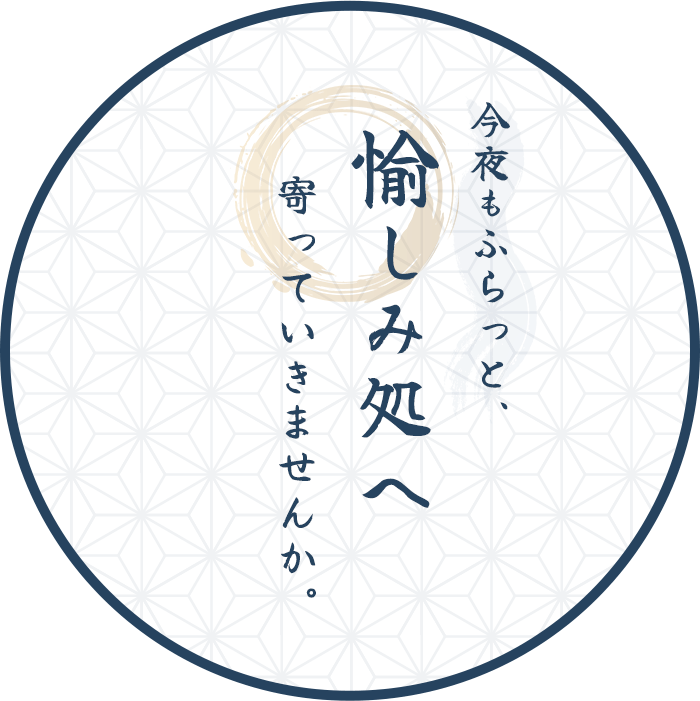 今夜もふらっと、

愉しみ処へ

寄っていきませんか。